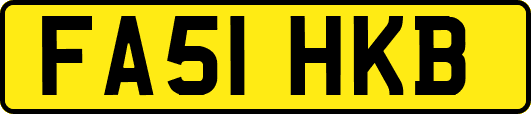 FA51 HKB